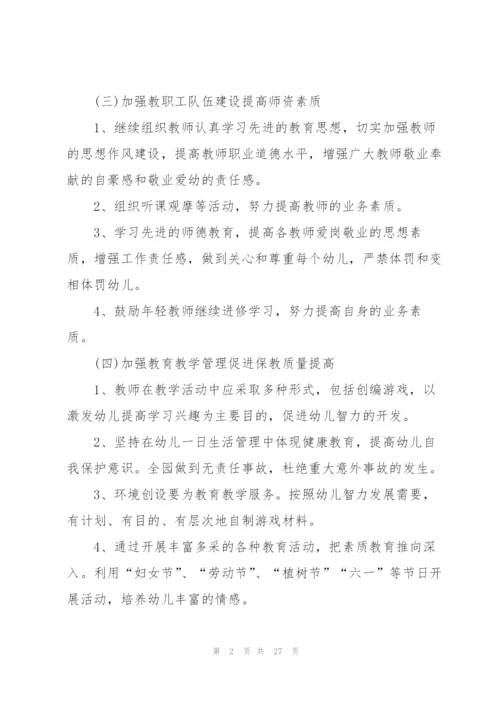 (三)加强教职工队伍建设提高师资素质

1、继续组织教师认真学习先进的教育思想，切实加强教师的思想作风建设，提高教师职业道德水平，增强广大教师敬业奉献的自豪感和敬业爱幼的责任感。

2、组织听课观摩等活动，努力提高教师的业务素质。

3、学习先进的师德教育，提高各教师爱岗敬业的思想素质，增强工作责任感，做到关心和尊重每个幼儿，严禁体罚和变相体罚幼儿。

4、鼓励年轻教师继续进修学习，努力提高自身的业务素质。

(四)加强教育教学管理促进保教质量提高

1、教师在教学活动中应采取多种形式，包括创编游戏，以激发幼儿提高学习兴趣为主要目的，促进幼儿智力的开发。

2、坚持在幼儿一日生活管理中体现健康教育，提高幼儿自我保护意识。全园做到无责任事故，杜绝重大意外事故的发生。

3、环境创设要为教育教学服务。按照幼儿智力发展需要，有计划、有目的、有层次地自制游戏材料。

4、通过开展丰富多采的各种教育活动，把素质教育推向深入。利用“妇女节”、“劳动节”、“植树节”“六一”等节日开展活动，培养幼儿丰富的情感。

第 2 页 共 27 页